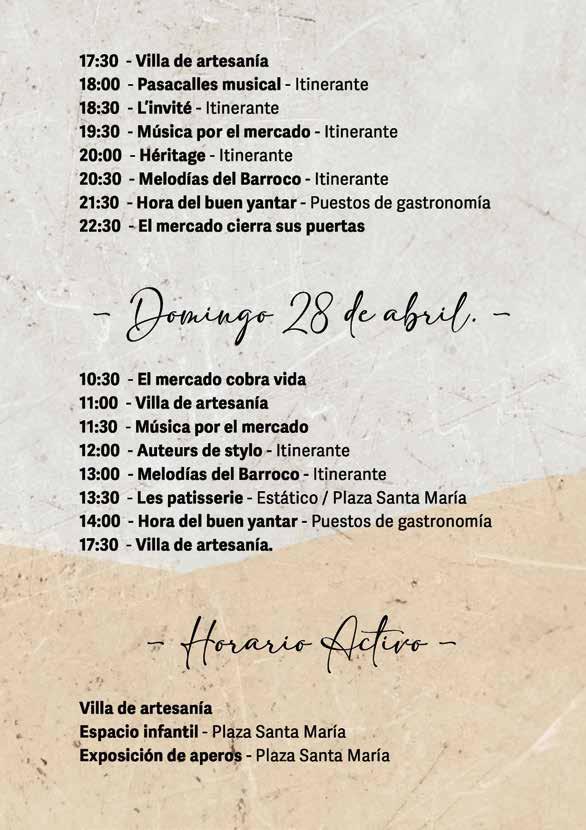 17:30 - Villa de artesanía
18:00 - Pasacalles musical - Itinerante
18:30 - L'invité - Itinerante
19:30 - Música por el mercado - Itinerante
20:00 - Héritage - Itinerante
20:30 - Melodías del Barroco - Itinerante
21:30 - Hora del buen yantar - Puestos de gastronomía
22:30 - El mercado cierra sus puertas

- Domingo 28 de abril. -

10:30 - El mercado cobra vida
11:00 - Villa de artesanía
11:30 - Música por el mercado
12:00 - Auteurs de stylo - Itinerante
13:00 - Melodías del Barroco - Itinerante
13:30 - Les patisserie - Estático / Plaza Santa María
14:00 - Hora del buen yantar - Puestos de gastronomía
17:30 - Villa de artesanía.

- Horario Activo -

Villa de artesanía
Espacio infantil - Plaza Santa María
Exposición de aperos - Plaza Santa María